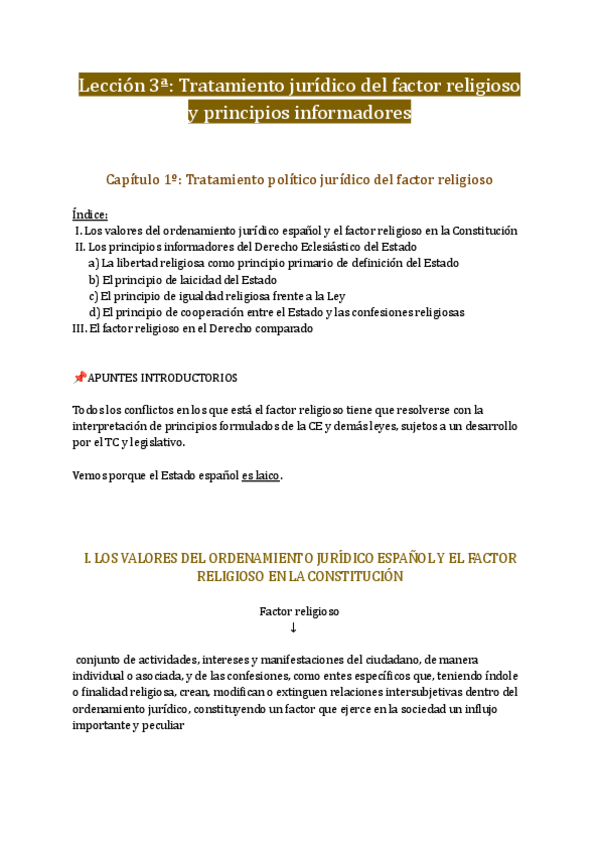 Lección 3ª: Tratamiento jurídico del factor religioso y principios informadores

Capítulo 1º: Tratamiento político jurídico del factor religioso

Índice:
I. Los valores del ordenamiento jurídico español y el factor religioso en la Constitución
II. Los principios informadores del Derecho Eclesiástico del Estado
a) La libertad religiosa como principio primario de definición del Estado
b) El principio de laicidad del Estado
c) El principio de igualdad religiosa frente a la Ley
d) El principio de cooperación entre el Estado y las confesiones religiosas
III. El factor religioso en el Derecho comparado

📌APUNTES INTRODUCTORIOS

Todos los conflictos en los que está el factor religioso tiene que resolverse con la interpretación de principios formulados de la CE y demás leyes, sujetos a un desarrollo por el TC y legislativo.

Vemos porque el Estado español es laico.

I. LOS VALORES DEL ORDENAMIENTO JURÍDICO ESPAÑOL Y EL FACTOR RELIGIOSO EN LA CONSTITUCIÓN

Factor religioso
↓
conjunto de actividades, intereses y manifestaciones del ciudadano, de manera individual o asociada, y de las confesiones, como entes específicos que, teniendo índole o finalidad religiosa, crean, modifican o extinguen relaciones intersubjetivas dentro del ordenamiento jurídico, constituyendo un factor que ejerce en la sociedad un influjo importante y peculiar